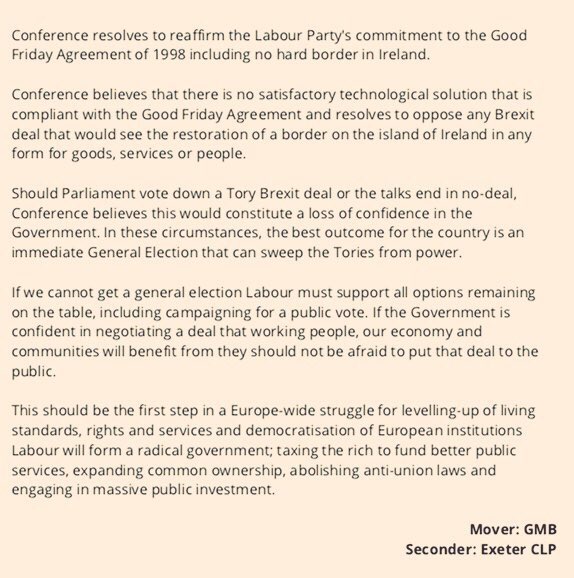 Conference resolves to reaffirm the Labour Party's commitment to the Good Friday Agreement of 1998 including no hard border in Ireland.

Conference believes that there is no satisfactory technological solution that is compliant with the Good Friday Agreement and resolves to oppose any Brexit deal that would see the restoration of a border on the island of Ireland in any form for goods, services or people.

Should Parliament vote down a Tory Brexit deal or the talks end in no-deal, Conference believes this would constitute a loss of confidence in the Government. In these circumstances, the best outcome for the country is an immediate General Election that can sweep the Tories from power.

If we cannot get a general election Labour must support all options remaining on the table, including campaigning for a public vote. If the Government is confident in negotiating a deal that working people, our economy and communities will benefit from they should not be afraid to put that deal to the public.

This should be the first step in a Europe-wide struggle for levelling-up of living standards, rights and services and democratisation of European institutions Labour will form a radical government; taxing the rich to fund better public services, expanding common ownership, abolishing anti-union laws and engaging in massive public investment.

Mover: GMB
Seconder: Exeter CLP